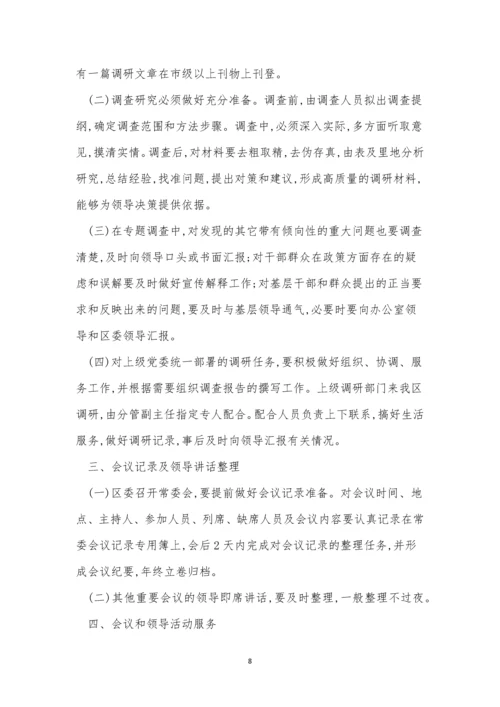 有一篇调研文章在市级以上刊物上刊登。

(二)调查研究必须做好充分准备。调查前,由调查人员拟出调查提纲,确定调查范围和方法步骤。调查中,必须深入实际,多方面听取意见,摸清实情。调查后,对材料要去粗取精,去伪存真,由表及里地分析研究,总结经验,找准问题,提出对策和建议,形成高质量的调研材料,能够为领导决策提供依据。

(三)在专题调查中,对发现的其它带有倾向性的重大问题也要调查清楚,及时向领导口头或书面汇报;对干部群众在政策方面存在的疑虑和误解要及时做好宣传解释工作;对基层干部和群众提出的正当要求和反映出来的问题,要及时与基层领导通气,必要时要向办公室领导和区委领导汇报。

(四)对上级党委统一部署的调研任务,要积极做好组织、协调、服务工作,并根据需要组织调查报告的撰写工作。上级调研部门来我区调研,由分管副主任指定专人配合。配合人员负责上下联系,搞好生活服务,做好调研记录,事后及时向领导汇报有关情况。

三、会议记录及领导讲话整理

(一)区委召开常委会,要提前做好会议记录准备。对会议时间、地点、主持人、参加人员、列席、缺席人员及会议内容要认真记录在常委会议记录专用簿上,会后2天内完成对会议记录的整理任务,并形成会议纪要,年终立卷归档。

(二)其他重要会议的领导即席讲话,要及时整理,一般整理不过夜。

四、会议和领导活动服务

8